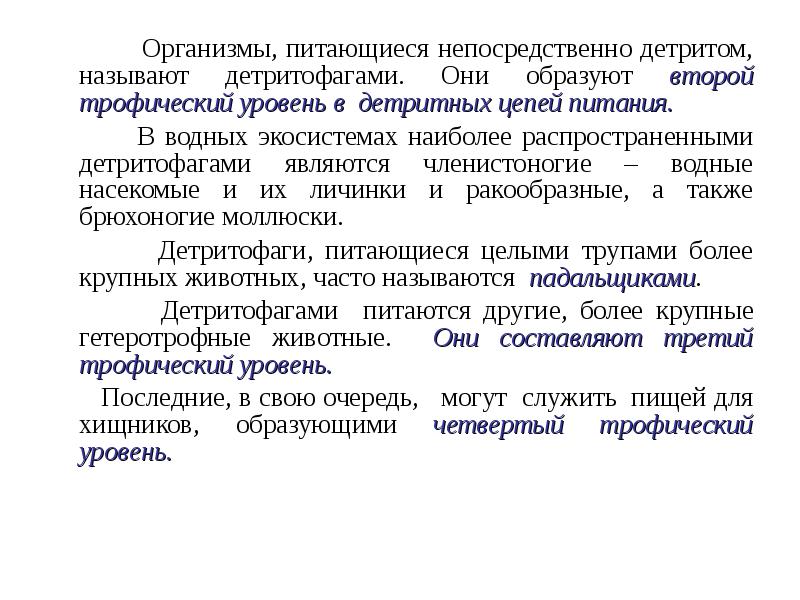 Организмы, питающиеся непосредственно детритом, называют детритофагами. Они образуют второй трофический уровень в детритных цепей питания.

В водных экосистемах наиболее распространенными детритофагами являются членистоногие – водные насекомые и их личинки и ракообразные, а также брюхоногие моллюски.

Детритофаги, питающиеся целыми трупами более крупных животных, часто называются падальщиками.

Детритофагами питаются другие, более крупные гетеротрофные животные. Они составляют третий трофический уровень.

Последние, в свою очередь, могут служить пищей для хищников, образующими четвертый трофический уровень.